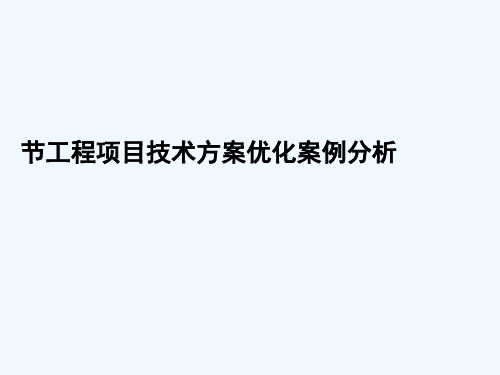 节工程项目技术方案优化案例分析